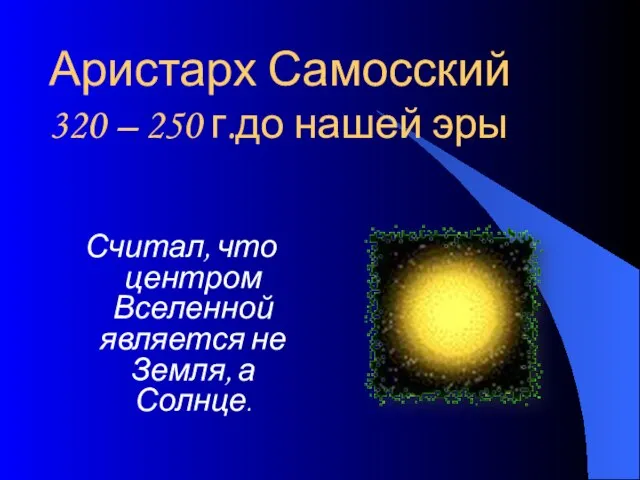 Аристарх Самосский
320 – 250 г.до нашей эры

Считал, что центром Вселенной является не Земля, а Солнце.